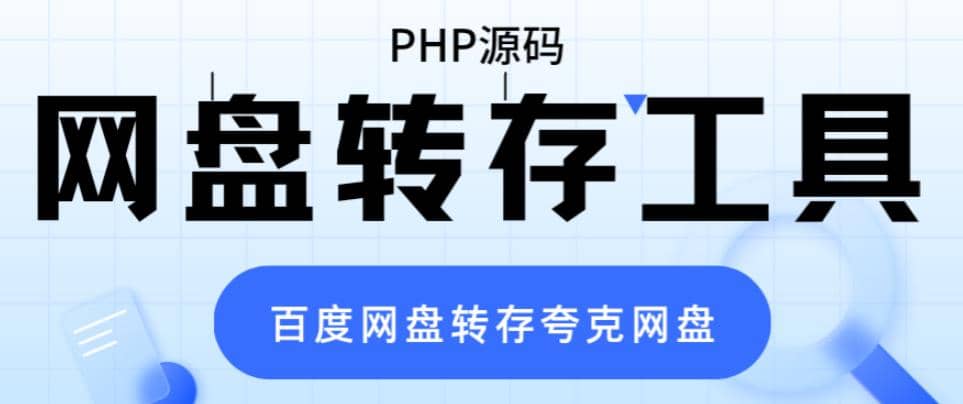 PHP源码

网盘转存工具

百度网盘转存夸克网盘